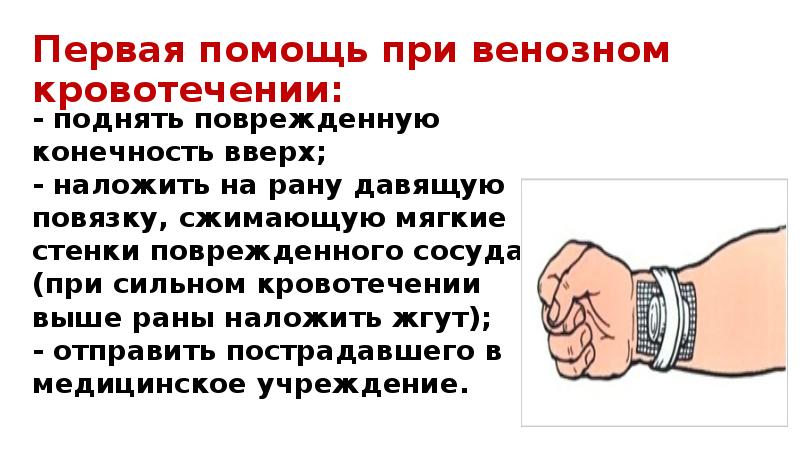 Первая помощь при венозном кровотечении:

- поднять поврежденную конечность вверх;
- наложить на рану давящую повязку, сжимающую мягкие стенки поврежденного сосуда (при сильном кровотечении выше раны наложить жгут);
- отправить пострадавшего в медицинское учреждение.